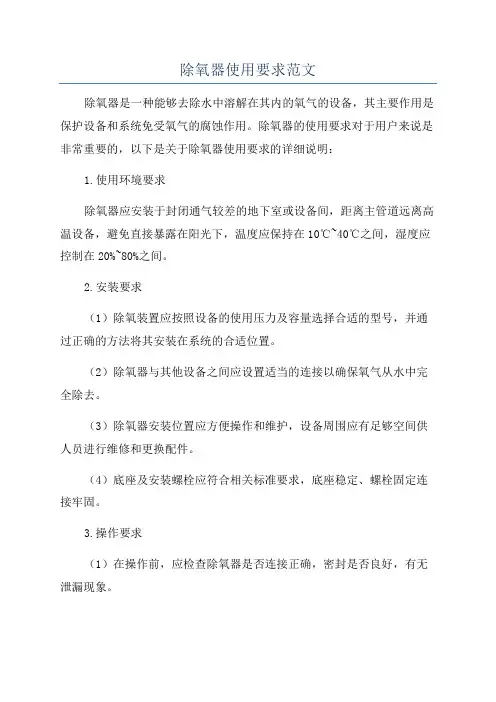 除氧器使用要求范文

除氧器是一种能够去除水中溶解在其内的氧气的设备，其主要作用是保护设备和系统免受氧气的腐蚀作用。除氧器的使用要求对于用户来说是非常重要的，以下是关于除氧器使用要求的详细说明：

1.使用环境要求

除氧器应安装于封闭通气较差的地下室或设备间，距离主管道远离高温设备，避免直接暴露在阳光下，温度应保持在10℃~40℃之间，湿度应控制在20%~80%之间。

2.安装要求

（1）除氧装置应按照设备的使用压力及容量选择合适的型号，并通过正确的方法将其安装在系统的合适位置。

（2）除氧器与其他设备之间应设置适当的连接以确保氧气从水中完全除去。

（3）除氧器安装位置应方便操作和维护，设备周围应有足够空间供人员进行维修和更换配件。

（4）底座及安装螺栓应符合相关标准要求，底座稳定、螺栓固定连接牢固。

3.操作要求

（1）在操作前，应检查除氧器是否连接正确，密封是否良好，有无泄漏现象。